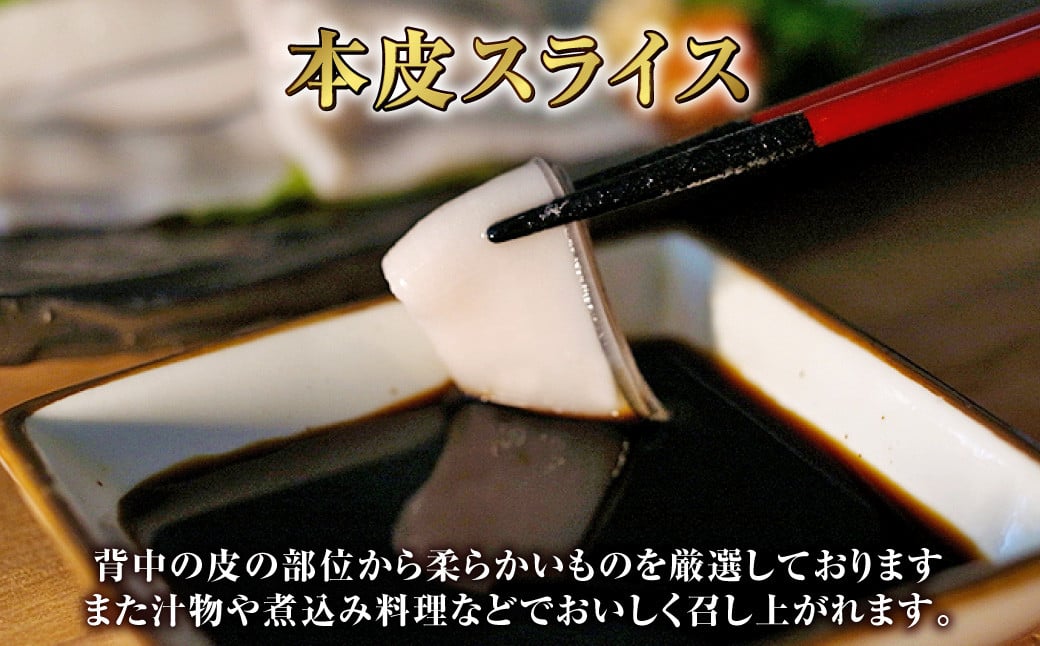 本皮スライス

背中の皮の部位から柔らかいものを厳選しております
また汁物や煮込み料理などでおいしく召し上がれます。